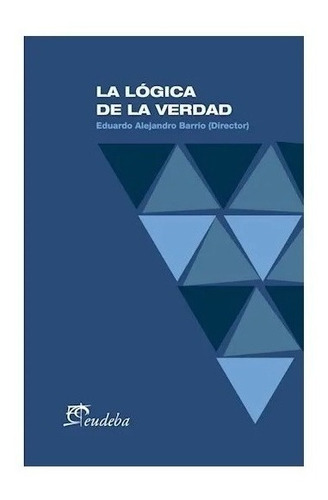 LA LÓGICA
DE LA VERDAD

Eduardo Alejandro Barrio (Director)

eudeba